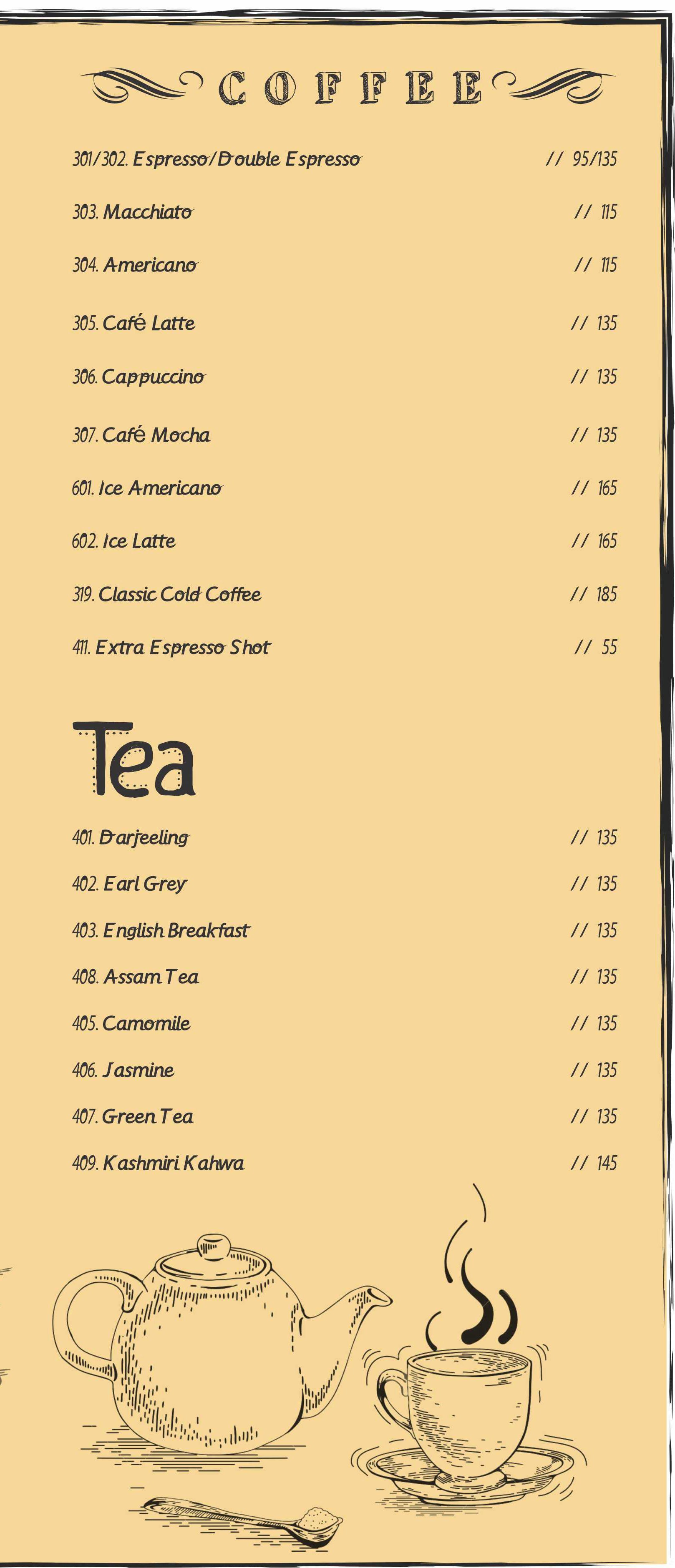 COFFEE

301/302. Espresso/Double Espresso // 95/135

303. Macchiato // 115

304. Americano // 115

305. Café Latte // 135

306. Cappuccino // 135

307. Café Mocha // 135

601. Ice Americano // 165

602. Ice Latte // 165

319. Classic Cold Coffee // 185

411. Extra Espresso Shot // 55

Tea

401. Darjeeling // 135

402. Earl Grey // 135

403. English Breakfast // 135

408. Assam Tea // 135

405. Camomile // 135

406. Jasmine // 135

407. Green Tea // 135

409. Kashmiri Kahwa // 145